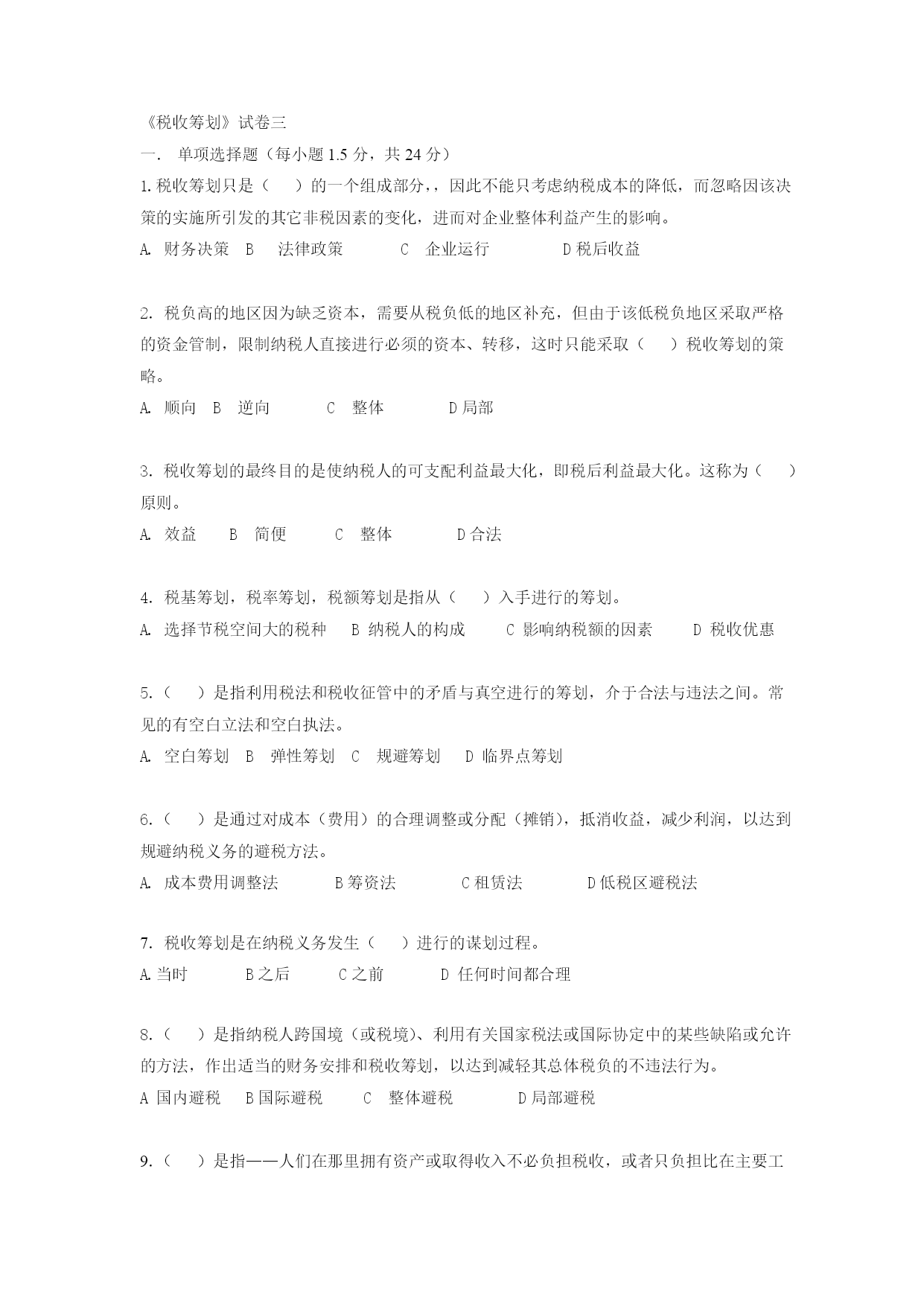 《税收筹划》试卷三

一. 单项选择题（每小题 1.5 分，共 24 分）

1.税收筹划只是（ ）的一个组成部分，，因此不能只考虑纳税成本的降低，而忽略因该决策的实施所引发的其它非税因素的变化，进而对企业整体利益产生的影响。

A. 财务决策 B 法律政策 C 企业运行 D 税后收益

2. 税负高的地区因为缺乏资本，需要从税负低的地区补充，但由于该低税负地区采取严格的资金管制，限制纳税人直接进行必须的资本、转移，这时只能采取（ ）税收筹划的策略。

A. 顺向 B 逆向 C 整体 D 局部

3. 税收筹划的最终目的是使纳税人的可支配利益最大化，即税后利益最大化。这称为（ ）原则。

A. 效益 B 简便 C 整体 D 合法

4. 税基筹划，税率筹划，税额筹划是指从（ ）入手进行的筹划。

A. 选择节税空间大的税种 B 纳税人的构成 C 影响纳税额的因素 D 税收优惠

5.（ ）是指利用税法和税收征管中的矛盾与真空进行的筹划，介于合法与违法之间。常见的有空白立法和空白执法。

A. 空白筹划 B 弹性筹划 C 规避筹划 D 临界点筹划

6.（ ）是通过对成本（费用）的合理调整或分配（摊销），抵消收益，减少利润，以达到规避纳税义务的避税方法。

A. 成本费用调整法 B 筹资法 C 租赁法 D 低税区避税法

7. 税收筹划是在纳税义务发生（ ）进行的谋划过程。

A.当时 B 之后 C 之前 D 任何时间都合理

8.（ ）是指纳税人跨国境（或税境）、利用有关国家税法或国际协定中的某些缺陷或允许的方法，作出适当的财务安排和税收筹划，以达到减轻其总体税负的不违法行为。

A 国内避税 B 国际避税 C 整体避税 D 局部避税

9.（ ）是指——人们在那里拥有资产或取得收入不必负担税收，或者只负担比在主要工